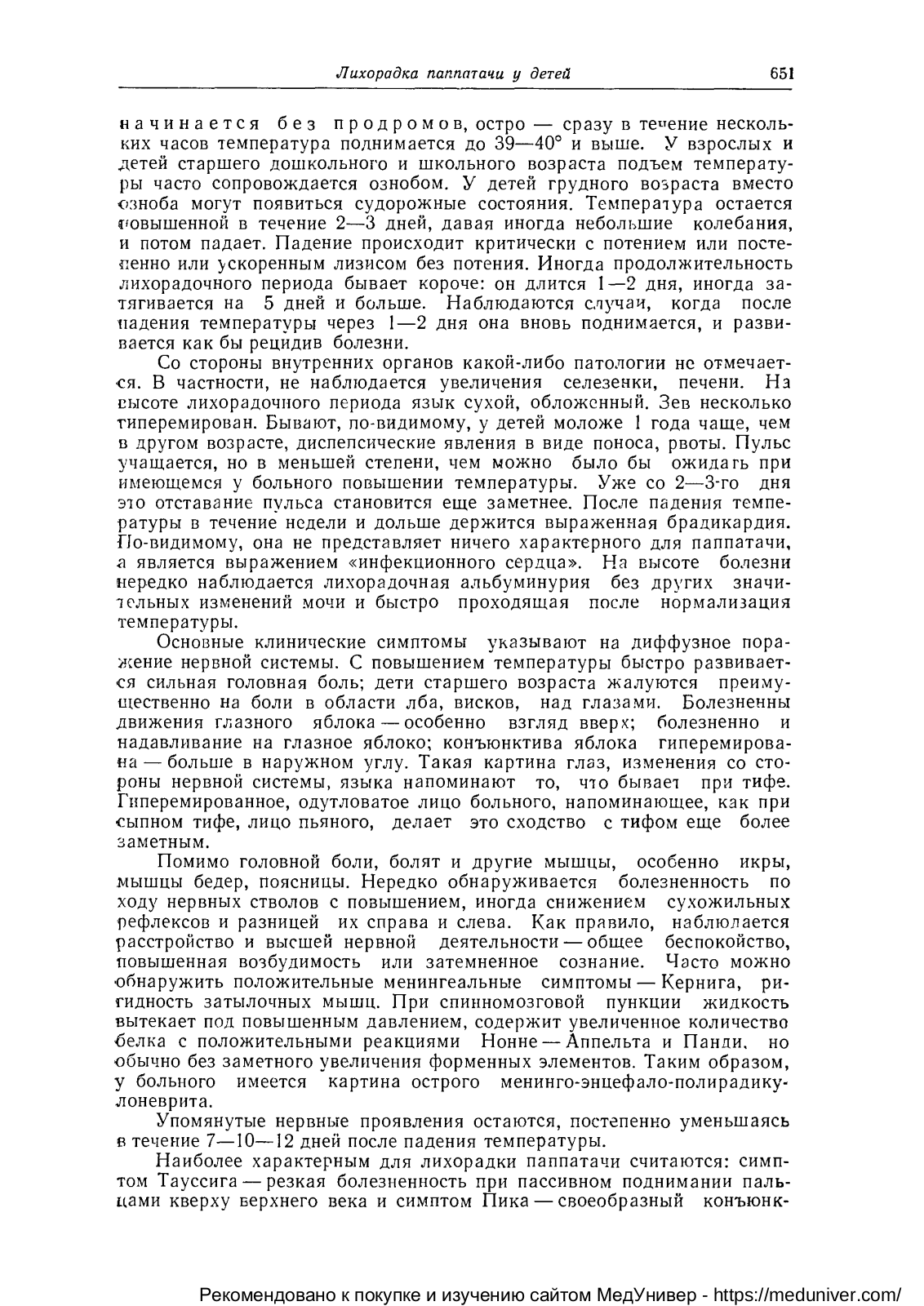 Лихорадка паппатачи у детей 651

начинается без продромов, остро — сразу в течение нескольких часов температура поднимается до 39—40° и выше. У взрослых и детей старшего дошкольного и школьного возраста подъем температуры часто сопровождается ознобом. У детей грудного возраста вместо озноба могут появиться судорожные состояния. Температура остается повышенной в течение 2—3 дней, давая иногда небольшие колебания, и потом падает. Падение происходит критически с потением или постепенно или ускоренным лизисом без потения. Иногда продолжительность лихорадочного периода бывает короче: он длится 1—2 дня, иногда затягивается на 5 дней и больше. Наблюдаются случаи, когда после падения температуры через 1—2 дня она вновь поднимается, и развивается как бы рецидив болезни.

Со стороны внутренних органов какой-либо патологии не отмечается. В частности, не наблюдается увеличения селезенки, печени. На высоте лихорадочного периода язык сухой, обложенный. Зев несколько гиперемирован. Бывают, по-видимому, у детей моложе 1 года чаще, чем в другом возрасте, диспепсические явления в виде поноса, рвоты. Пульс учащается, но в меньшей степени, чем можно было бы ожидать при имеющемся у больного повышении температуры. Уже со 2—3-го дня это отставание пульса становится еще заметнее. После падения температуры в течение недели и дольше держится выраженная брадикардия. По-видимому, она не представляет ничего характерного для паппатачи, а является выражением «инфекционного сердца». На высоте болезни нередко наблюдается лихорадочная альбуминурия без других значительных изменений мочи и быстро проходящая после нормализация температуры.

Основные клинические симптомы указывают на диффузное поражение нервной системы. С повышением температуры быстро развивается сильная головная боль; дети старшего возраста жалуются преимущественно на боли в области лба, висков, над глазами. Болезненны движения глазного яблока — особенно взгляд вверх; болезненно и надавливание на глазное яблоко; конъюнктива яблока гиперемирована — больше в наружном углу. Такая картина глаз, изменения со стороны нервной системы, языка напоминают то, что бывает при тифе. Гиперемированное, одутловатое лицо больного, напоминающее, как при сыпном тифе, лицо пьяного, делает это сходство с тифом еще более заметным.

Помимо головной боли, болят и другие мышцы, особенно икры, мышцы бедер, поясницы. Нередко обнаруживается болезненность по ходу нервных стволов с повышением, иногда снижением сухожильных рефлексов и разницей их справа и слева. Как правило, наблюдается расстройство и высшей нервной деятельности — общее беспокойство, повышенная возбудимость или затемненное сознание. Часто можно обнаружить положительные менингеальные симптомы — Кернига, ригидность затылочных мышц. При спинномозговой пункции жидкость вытекает под повышенным давлением, содержит увеличенное количество белка с положительными реакциями Нонне — Аппельта и Панди, но обычно без заметного увеличения форменных элементов. Таким образом, у больного имеется картина острого менинго-энцефало-полирадикулоневрита.

Упомянутые нервные проявления остаются, постепенно уменьшаясь в течение 7—10—12 дней после падения температуры.

Наиболее характерным для лихорадки паппатачи считаются: симптом Тауссига — резкая болезненность при пассивном поднимании пальцами кверху верхнего века и симптом Пика — своеобразный конъюнк-

Рекомендовано к покупке и изучению сайтом МедУнивер - https://meduniver.com/